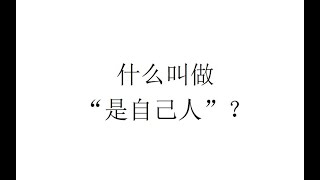 什么叫做
“是自己人”？